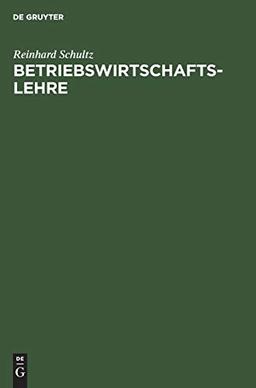 DE GRUYTER

Reinhard Schultz

BETRIEBSWIRTSCHAFTSLEHRE

DE
G